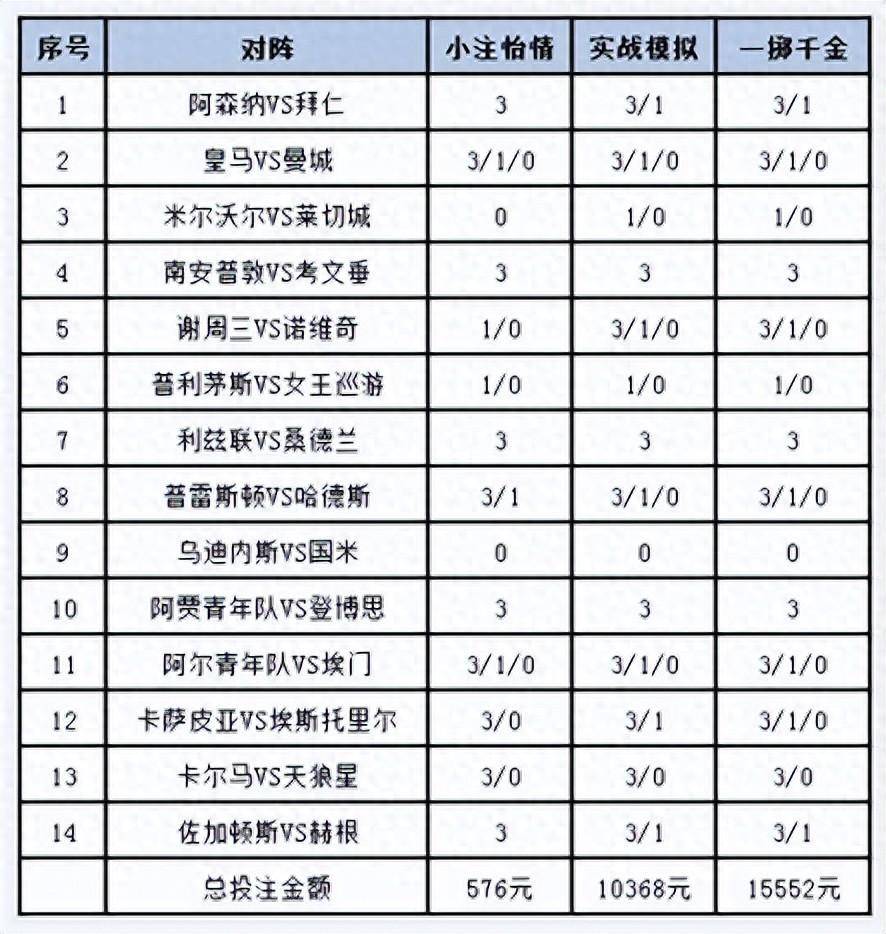 | 序号 | 对阵 | 小注怡情 | 实战模拟 | 一掷千金 |
|---|---|---|---|---|
| 1 | 阿森纳VS拜仁 | 3 | 3/1 | 3/1 |
| 2 | 皇马VS曼城 | 3/1/0 | 3/1/0 | 3/1/0 |
| 3 | 米尔沃尔VS莱切城 | 0 | 1/0 | 1/0 |
| 4 | 南安普敦VS考文垂 | 3 | 3 | 3 |
| 5 | 谢周三VS诺维奇 | 1/0 | 3/1/0 | 3/1/0 |
| 6 | 普利茅斯VS女王巡游 | 1/0 | 1/0 | 1/0 |
| 7 | 利兹联VS桑德兰 | 3 | 3 | 3 |
| 8 | 普雷斯顿VS哈德斯 | 3/1 | 3/1/0 | 3/1/0 |
| 9 | 乌迪内斯VS国米 | 0 | 0 | 0 |
| 10 | 阿贾青年队VS登博思 | 3 | 3 | 3 |
| 11 | 阿尔青年队VS埃门 | 3/1/0 | 3/1/0 | 3/1/0 |
| 12 | 卡萨皮亚VS埃斯托里尔 | 3/0 | 3/1 | 3/1/0 |
| 13 | 卡尔马VS天狼星 | 3/0 | 3/0 | 3/0 |
| 14 | 佐加顿斯VS赫根 | 3 | 3/1 | 3/1 |
|  | 总投注金额 | 576元 | 10368元 | 15552元 |